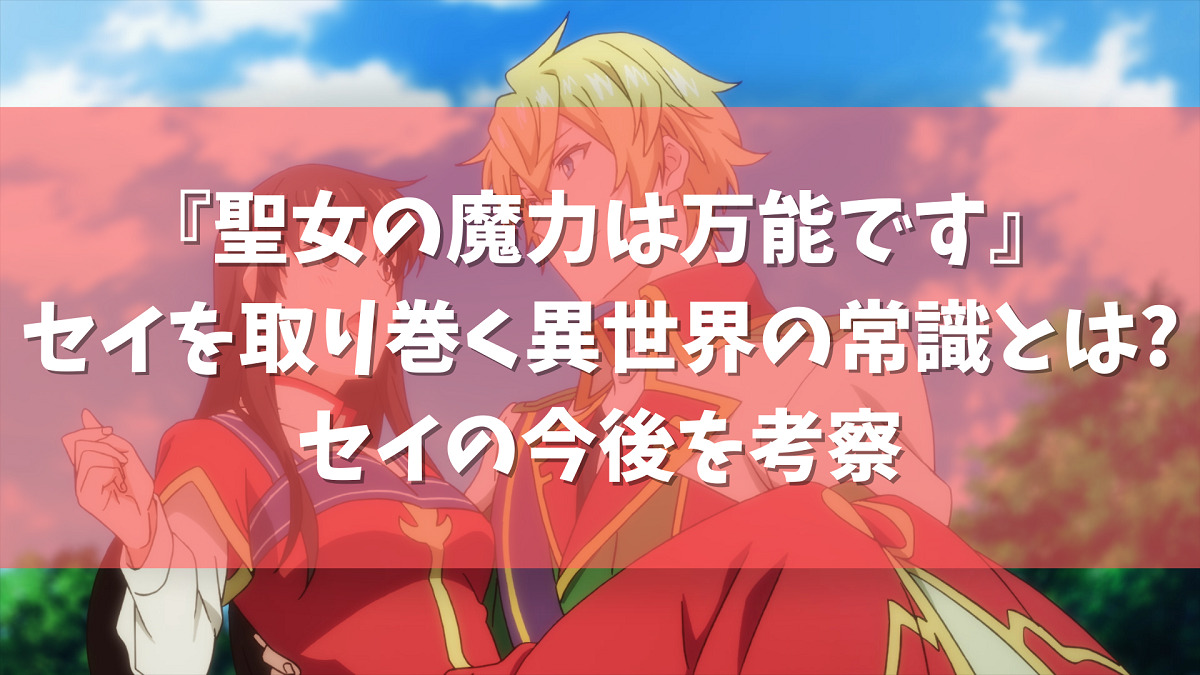 『聖女の魔力は万能です』
セイを取り巻く異世界の常識とは?
セイの今後を考察